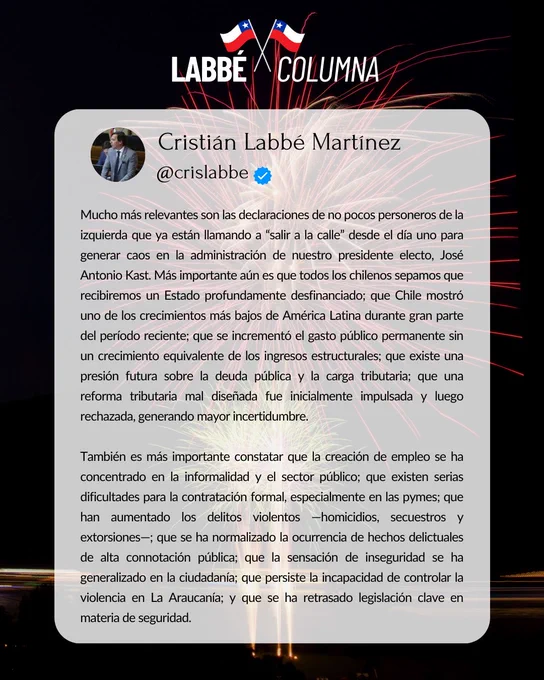 LABBÉ COLUMNA

Cristián Labbé Martínez
@crislabbe

Mucho más relevantes son las declaraciones de no pocos personeros de la izquierda que ya están llamando a "salir a la calle" desde el día uno para generar caos en la administración de nuestro presidente electo, José Antonio Kast. Más importante aún es que todos los chilenos sepamos que recibiremos un Estado profundamente desfinanciado; que Chile mostró uno de los crecimientos más bajos de América Latina durante gran parte del período reciente; que se incrementó el gasto público permanente sin un crecimiento equivalente de los ingresos estructurales; que existe una presión futura sobre la deuda pública y la carga tributaria; que una reforma tributaria mal diseñada fue inicialmente impulsada y luego rechazada, generando mayor incertidumbre.

También es más importante constatar que la creación de empleo se ha concentrado en la informalidad y el sector público; que existen serias dificultades para la contratación formal, especialmente en las pymes; que han aumentado los delitos violentos —homicidios, secuestros y extorsiones—; que se ha normalizado la ocurrencia de hechos delictuales de alta connotación pública; que la sensación de inseguridad se ha generalizado en la ciudadanía; que persiste la incapacidad de controlar la violencia en La Araucanía; y que se ha retrasado legislación clave en materia de seguridad.